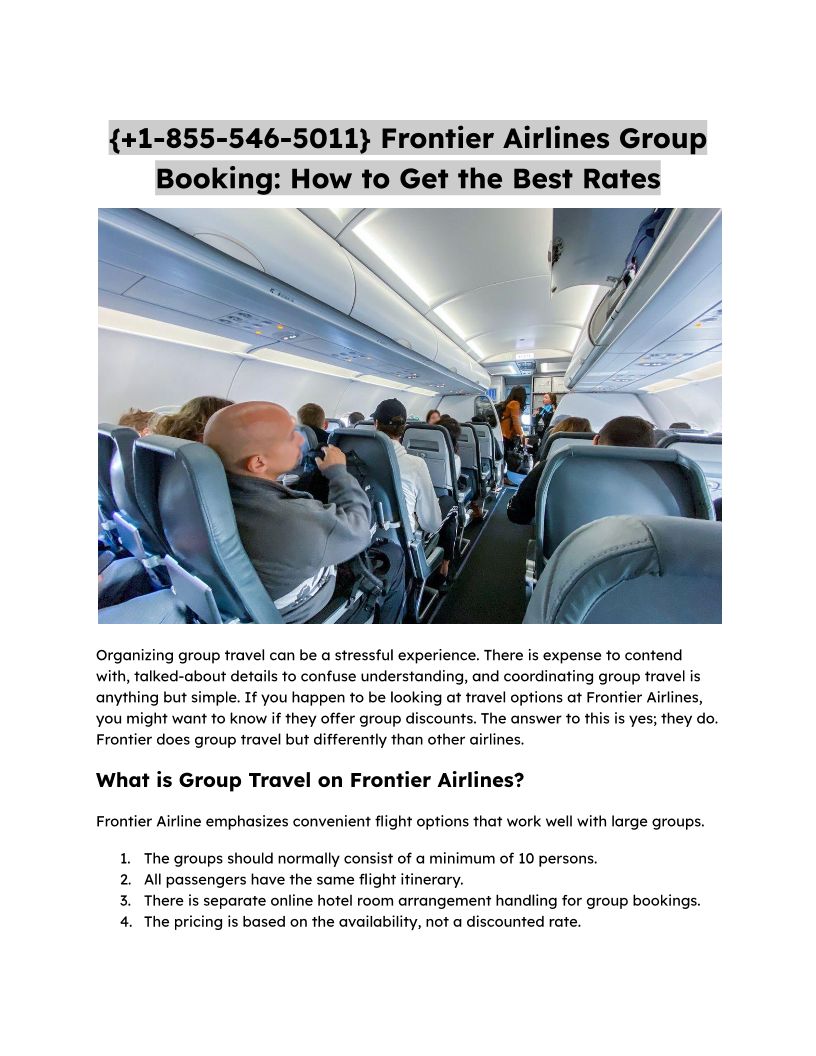 {+1-855-546-5011} Frontier Airlines Group Booking: How to Get the Best Rates

Organizing group travel can be a stressful experience. There is expense to contend with, talked-about details to confuse understanding, and coordinating group travel is anything but simple. If you happen to be looking at travel options at Frontier Airlines, you might want to know if they offer group discounts. The answer to this is yes; they do. Frontier does group travel but differently than other airlines.

What is Group Travel on Frontier Airlines?

Frontier Airline emphasizes convenient flight options that work well with large groups.

1. The groups should normally consist of a minimum of 10 persons.
2. All passengers have the same flight itinerary.
3. There is separate online hotel room arrangement handling for group bookings.
4. The pricing is based on the availability, not a discounted rate.